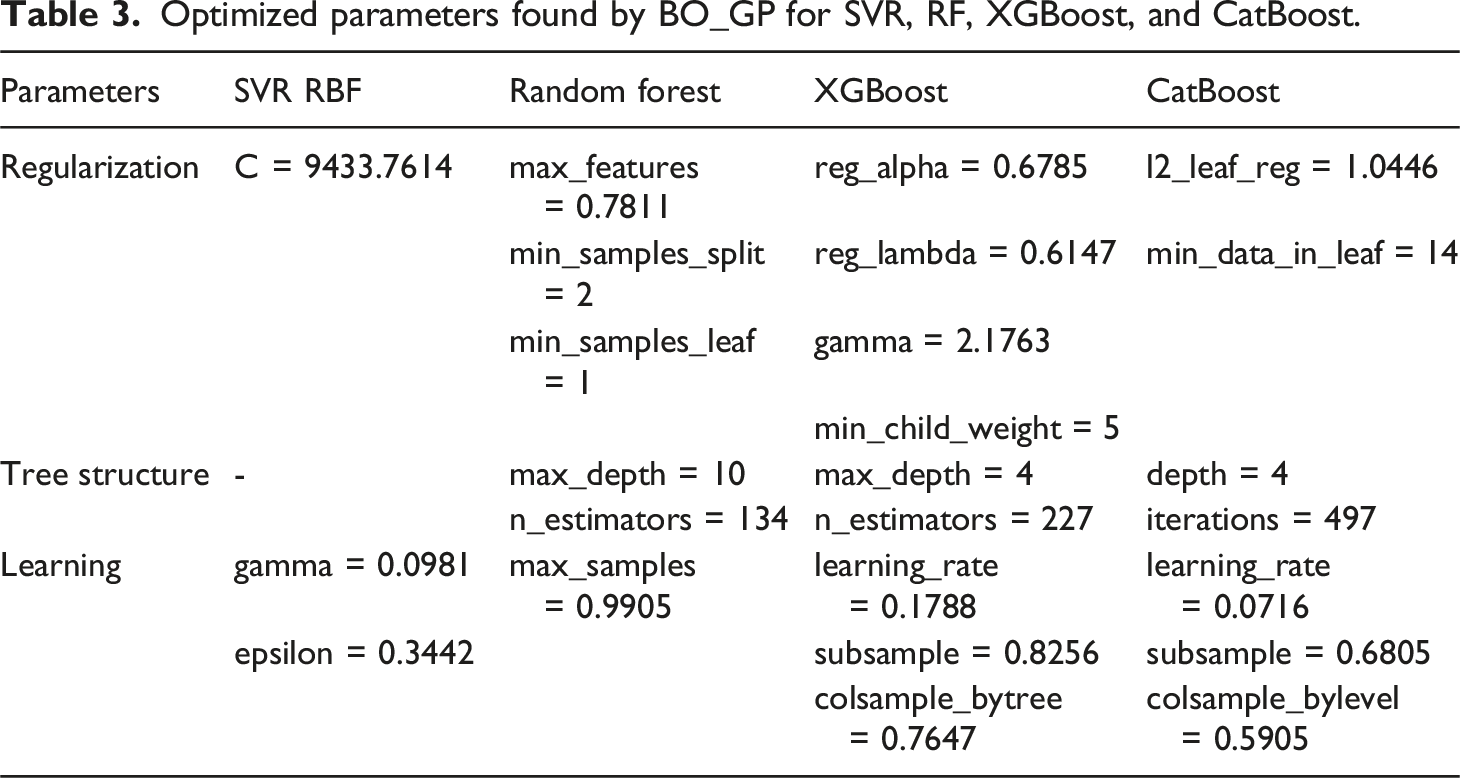 Table 3. Optimized parameters found by BO_GP for SVR, RF, XGBoost, and CatBoost.

| Parameters | SVR RBF | Random forest | XGBoost | CatBoost |
|---|---|---|---|---|
| Regularization | C = 9433.7614 | max_features = 0.7811 | reg_alpha = 0.6785 | l2_leaf_reg = 1.0446 |
| | | min_samples_split = 2 | reg_lambda = 0.6147 | min_data_in_leaf = 14 |
| | | min_samples_leaf = 1 | gamma = 2.1763 | |
| | | | min_child_weight = 5 | |
| Tree structure | - | max_depth = 10 | max_depth = 4 | depth = 4 |
| | | n_estimators = 134 | n_estimators = 227 | iterations = 497 |
| Learning | gamma = 0.0981 | max_samples = 0.9905 | learning_rate = 0.1788 | learning_rate = 0.0716 |
| | epsilon = 0.3442 | | subsample = 0.8256 | subsample = 0.6805 |
| | | | colsample_bytree = 0.7647 | colsample_bylevel = 0.5905 |